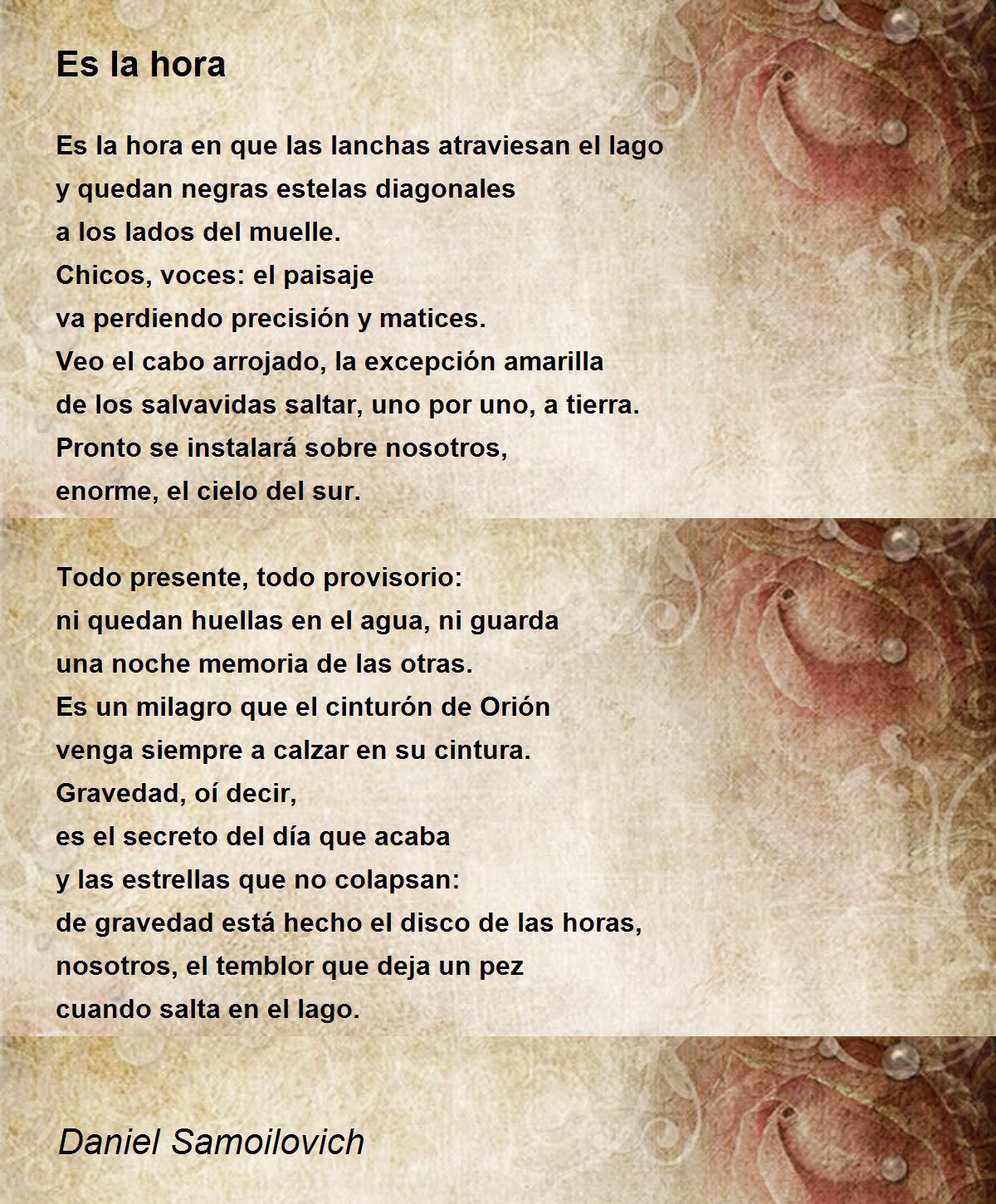 Es la hora

Es la hora en que las lanchas atraviesan el lago
y quedan negras estelas diagonales
a los lados del muelle.
Chicos, voces: el paisaje
va perdiendo precisión y matices.
Veo el cabo arrojado, la excepción amarilla
de los salvavidas saltar, uno por uno, a tierra.
Pronto se instalará sobre nosotros,
enorme, el cielo del sur.

Todo presente, todo provisorio:
ni quedan huellas en el agua, ni guarda
una noche memoria de las otras.
Es un milagro que el cinturón de Orión
venga siempre a calzar en su cintura.
Gravedad, oí decir,
es el secreto del día que acaba
y las estrellas que no colapsan:
de gravedad está hecho el disco de las horas,
nosotros, el temblor que deja un pez
cuando salta en el lago.

Daniel Samoilovich